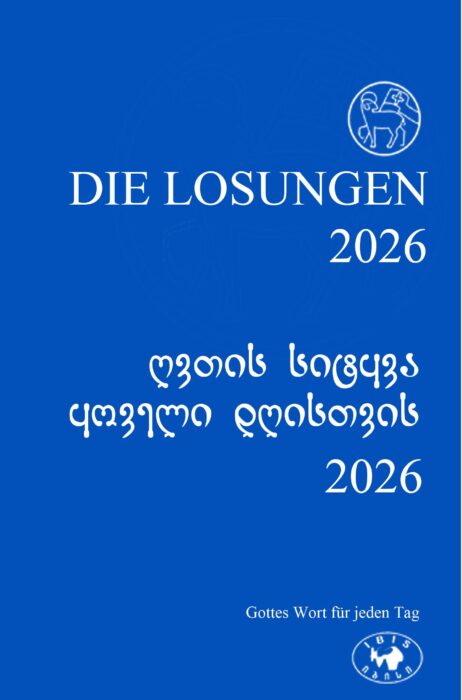 DIE LOSUNGEN
2026

ღვთის სიტყვა
ყოველი დღისთვის
2026

Gottes Wort für jeden Tag

IBIS
იბისი